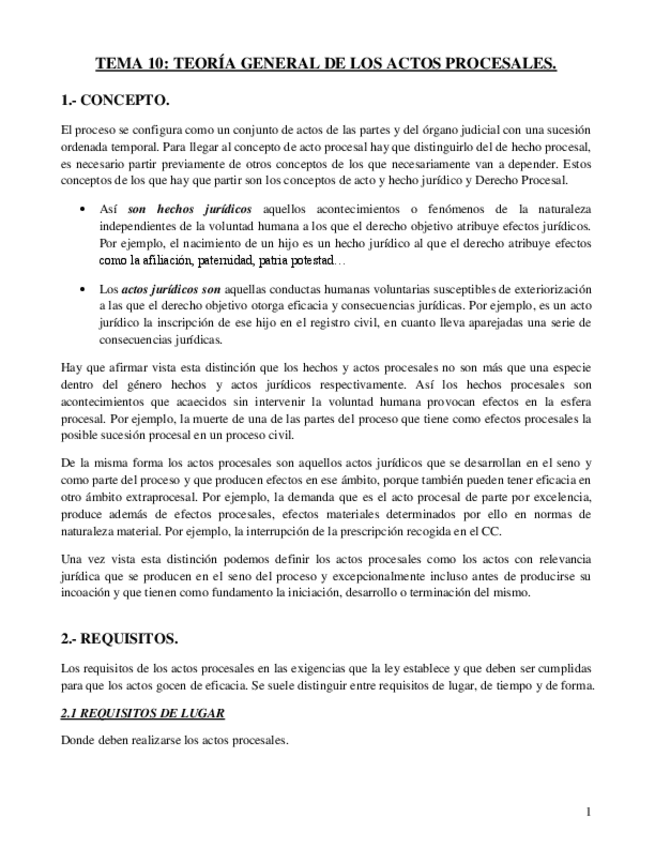 TEMA 10: TEORÍA GENERAL DE LOS ACTOS PROCESALES.

1.- CONCEPTO.

El proceso se configura como un conjunto de actos de las partes y del órgano judicial con una sucesión ordenada temporal. Para llegar al concepto de acto procesal hay que distinguirlo del de hecho procesal, es necesario partir previamente de otros conceptos de los que necesariamente van a depender. Estos conceptos de los que hay que partir son los conceptos de acto y hecho jurídico y Derecho Procesal.

• Así son hechos jurídicos aquellos acontecimientos o fenómenos de la naturaleza independientes de la voluntad humana a los que el derecho objetivo atribuye efectos jurídicos. Por ejemplo, el nacimiento de un hijo es un hecho jurídico al que el derecho atribuye efectos como la afiliación, paternidad, patria potestad…

• Los actos jurídicos son aquellas conductas humanas voluntarias susceptibles de exteriorización a las que el derecho objetivo otorga eficacia y consecuencias jurídicas. Por ejemplo, es un acto jurídico la inscripción de ese hijo en el registro civil, en cuanto lleva aparejadas una serie de consecuencias jurídicas.

Hay que afirmar vista esta distinción que los hechos y actos procesales no son más que una especie dentro del género hechos y actos jurídicos respectivamente. Así los hechos procesales son acontecimientos que acaecidos sin intervenir la voluntad humana provocan efectos en la esfera procesal. Por ejemplo, la muerte de una de las partes del proceso que tiene como efectos procesales la posible sucesión procesal en un proceso civil.

De la misma forma los actos procesales son aquellos actos jurídicos que se desarrollan en el seno y como parte del proceso y que producen efectos en ese ámbito, porque también pueden tener eficacia en otro ámbito extraprocesal. Por ejemplo, la demanda que es el acto procesal de parte por excelencia, produce además de efectos procesales, efectos materiales determinados por ello en normas de naturaleza material. Por ejemplo, la interrupción de la prescripción recogida en el CC.

Una vez vista esta distinción podemos definir los actos procesales como los actos con relevancia jurídica que se producen en el seno del proceso y excepcionalmente incluso antes de producirse su incoación y que tienen como fundamento la iniciación, desarrollo o terminación del mismo.

2.- REQUISITOS.

Los requisitos de los actos procesales en las exigencias que la ley establece y que deben ser cumplidas para que los actos gocen de eficacia. Se suele distinguir entre requisitos de lugar, de tiempo y de forma.

2.1 REQUISITOS DE LUGAR

Donde deben realizarse los actos procesales.

1